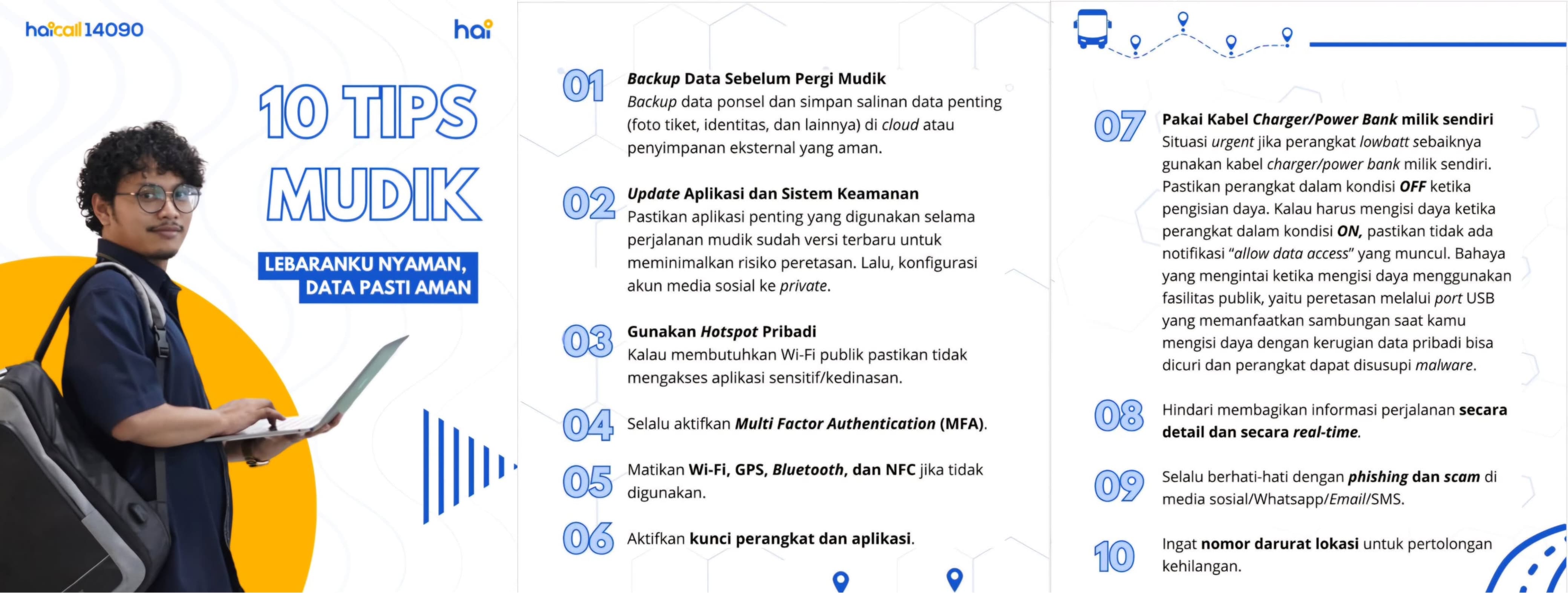 haicall 14090

hai

10 TIPS MUDIK

LEBARANKU NYAMAN, DATA PASTI AMAN

01 Backup Data Sebelum Pergi Mudik
Backup data ponsel dan simpan salinan data penting (foto tiket, identitas, dan lainnya) di cloud atau penyimpanan eksternal yang aman.

02 Update Aplikasi dan Sistem Keamanan
Pastikan aplikasi penting yang digunakan selama perjalanan mudik sudah versi terbaru untuk meminimalkan risiko peretasan. Lalu, konfigurasi akun media sosial ke private.

03 Gunakan Hotspot Pribadi
Kalau membutuhkan Wi-Fi publik pastikan tidak mengakses aplikasi sensitif/kedinasan.

04 Selalu aktifkan Multi Factor Authentication (MFA).

05 Matikan Wi-Fi, GPS, Bluetooth, dan NFC jika tidak digunakan.

06 Aktifkan kunci perangkat dan aplikasi.

07 Pakai Kabel Charger/Power Bank milik sendiri
Situasi urgent jika perangkat lowbatt sebaiknya gunakan kabel charger/power bank milik sendiri. Pastikan perangkat dalam kondisi OFF ketika pengisian daya. Kalau harus mengisi daya ketika perangkat dalam kondisi ON, pastikan tidak ada notifikasi "allow data access" yang muncul. Bahaya yang mengintai ketika mengisi daya menggunakan fasilitas publik, yaitu peretasan melalui port USB yang memanfaatkan sambungan saat kamu mengisi daya dengan kerugian data pribadi bisa dicuri dan perangkat dapat disusupi malware.

08 Hindari membagikan informasi perjalanan secara detail dan secara real-time.

09 Selalu berhati-hati dengan phishing dan scam di media sosial/Whatsapp/Email/SMS.

10 Ingat nomor darurat lokasi untuk pertolongan kehilangan.